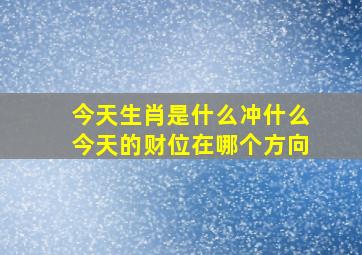 今天生肖是什么冲什么
今天的财位在哪个方向